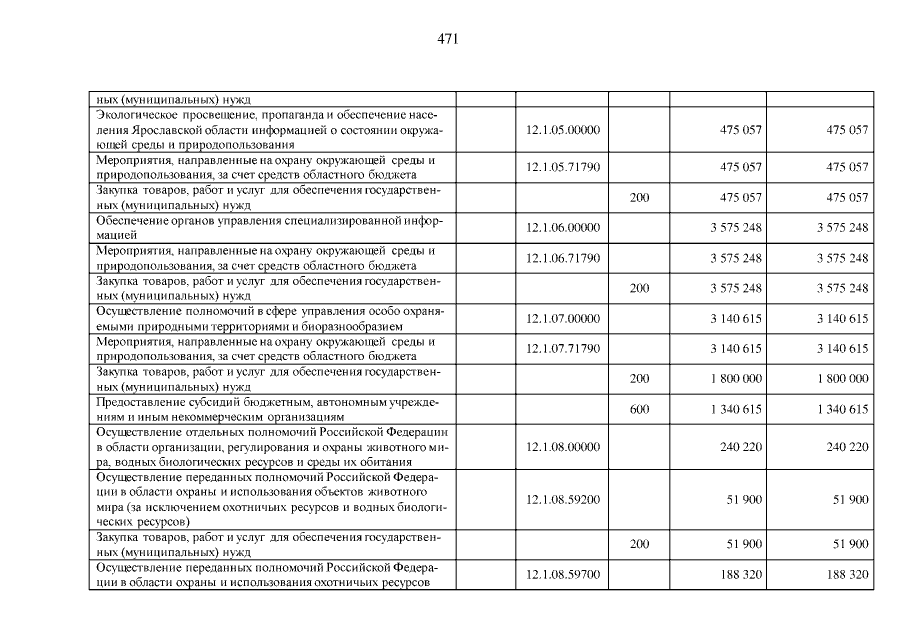 471

| | | | | | |
|---|---|---|---|---|---|
| ных (муниципальных) нужд | | | | | |
| Экологическое просвещение, пропаганда и обеспечение населения Ярославской области информацией о состоянии окружающей среды и природопользования | | 12.1.05.00000 | | 475 057 | 475 057 |
| Мероприятия, направленные на охрану окружающей среды и природопользования, за счет средств областного бюджета | | 12.1.05.71790 | | 475 057 | 475 057 |
| Закупка товаров, работ и услуг для обеспечения государственных (муниципальных) нужд | | | 200 | 475 057 | 475 057 |
| Обеспечение органов управления специализированной информацией | | 12.1.06.00000 | | 3 575 248 | 3 575 248 |
| Мероприятия, направленные на охрану окружающей среды и природопользования, за счет средств областного бюджета | | 12.1.06.71790 | | 3 575 248 | 3 575 248 |
| Закупка товаров, работ и услуг для обеспечения государственных (муниципальных) нужд | | | 200 | 3 575 248 | 3 575 248 |
| Осуществление полномочий в сфере управления особо охраняемыми природными территориями и биоразнообразием | | 12.1.07.00000 | | 3 140 615 | 3 140 615 |
| Мероприятия, направленные на охрану окружающей среды и природопользования, за счет средств областного бюджета | | 12.1.07.71790 | | 3 140 615 | 3 140 615 |
| Закупка товаров, работ и услуг для обеспечения государственных (муниципальных) нужд | | | 200 | 1 800 000 | 1 800 000 |
| Предоставление субсидий бюджетным, автономным учреждениям и иным некоммерческим организациям | | | 600 | 1 340 615 | 1 340 615 |
| Осуществление отдельных полномочий Российской Федерации в области организации, регулирования и охраны животного мира, водных биологических ресурсов и среды их обитания | | 12.1.08.00000 | | 240 220 | 240 220 |
| Осуществление переданных полномочий Российской Федерации в области охраны и использования объектов животного мира (за исключением охотничьих ресурсов и водных биологических ресурсов) | | 12.1.08.59200 | | 51 900 | 51 900 |
| Закупка товаров, работ и услуг для обеспечения государственных (муниципальных) нужд | | | 200 | 51 900 | 51 900 |
| Осуществление переданных полномочий Российской Федерации в области охраны и использования охотничьих ресурсов | | 12.1.08.59700 | | 188 320 | 188 320 |